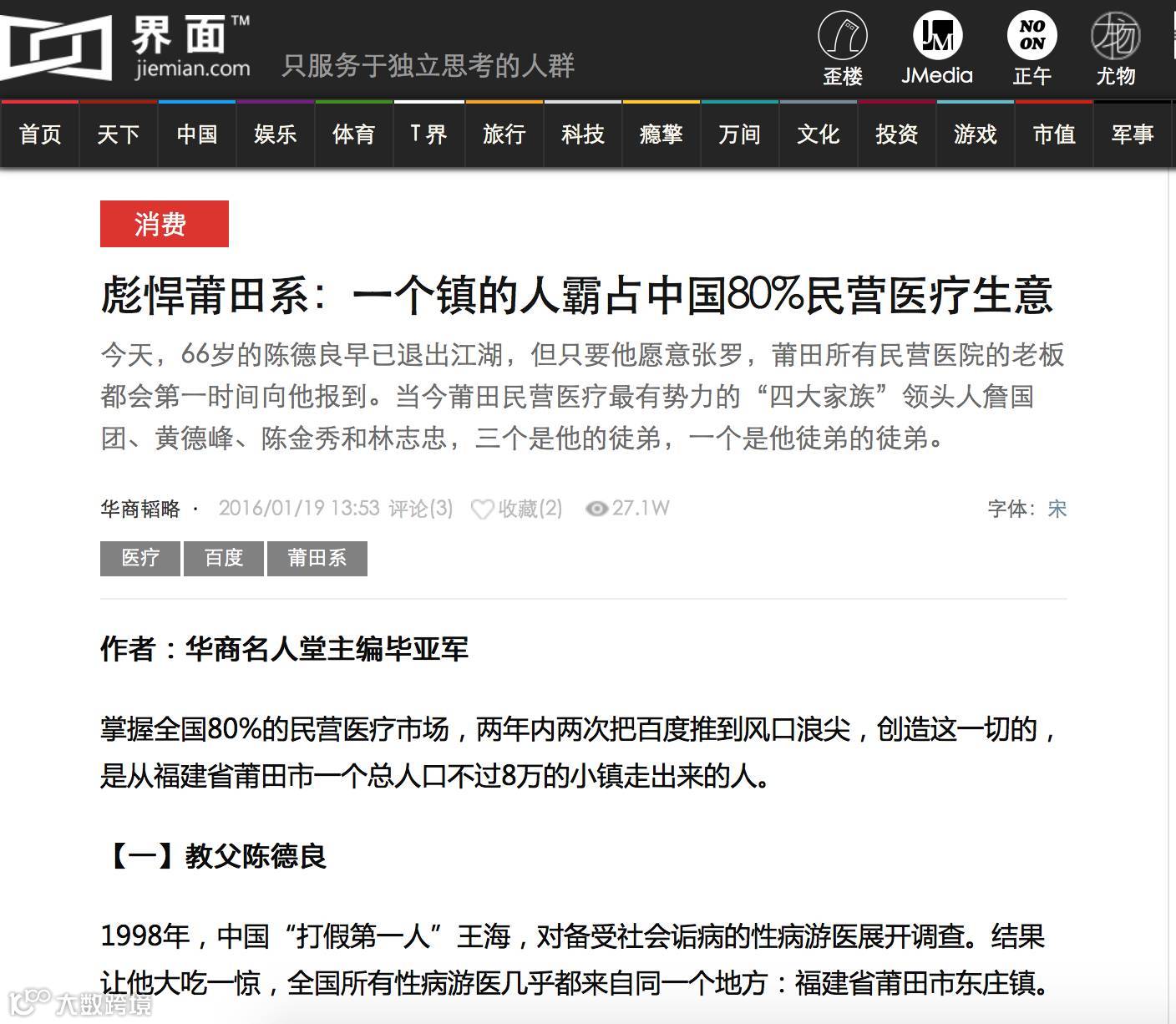 界面™
jiemian.com 只服务于独立思考的人群

歪楼 JMedia NO ON 正午 尤物

首页 天下 中国 娱乐 体育 T界 旅行 科技 瘾擎 万间 文化 投资 游戏 市值 军事

消费

彪悍莆田系：一个镇的人霸占中国80%民营医疗生意

今天，66岁的陈德良早已退出江湖，但只要他愿意张罗，莆田所有民营医院的老板都会第一时间向他报到。当今莆田民营医疗最有势力的“四大家族”领头人詹国团、黄德峰、陈金秀和林志忠，三个是他的徒弟，一个是他徒弟的徒弟。

华商韬略 · 2016/01/19 13:53 评论(3) 收藏(2) 27.1W 字体：宋

医疗 百度 莆田系

作者：华商名人堂主编毕亚军

掌握全国80%的民营医疗市场，两年内两次把百度推到风口浪尖，创造这一切的，是从福建省莆田市一个总人口不过8万的小镇走出来的人。

【一】教父陈德良

1998年，中国“打假第一人”王海，对备受社会诟病的性病游医展开调查。结果让他大吃一惊，全国所有性病游医几乎都来自同一个地方：福建省莆田市东庄镇。

大数跨境